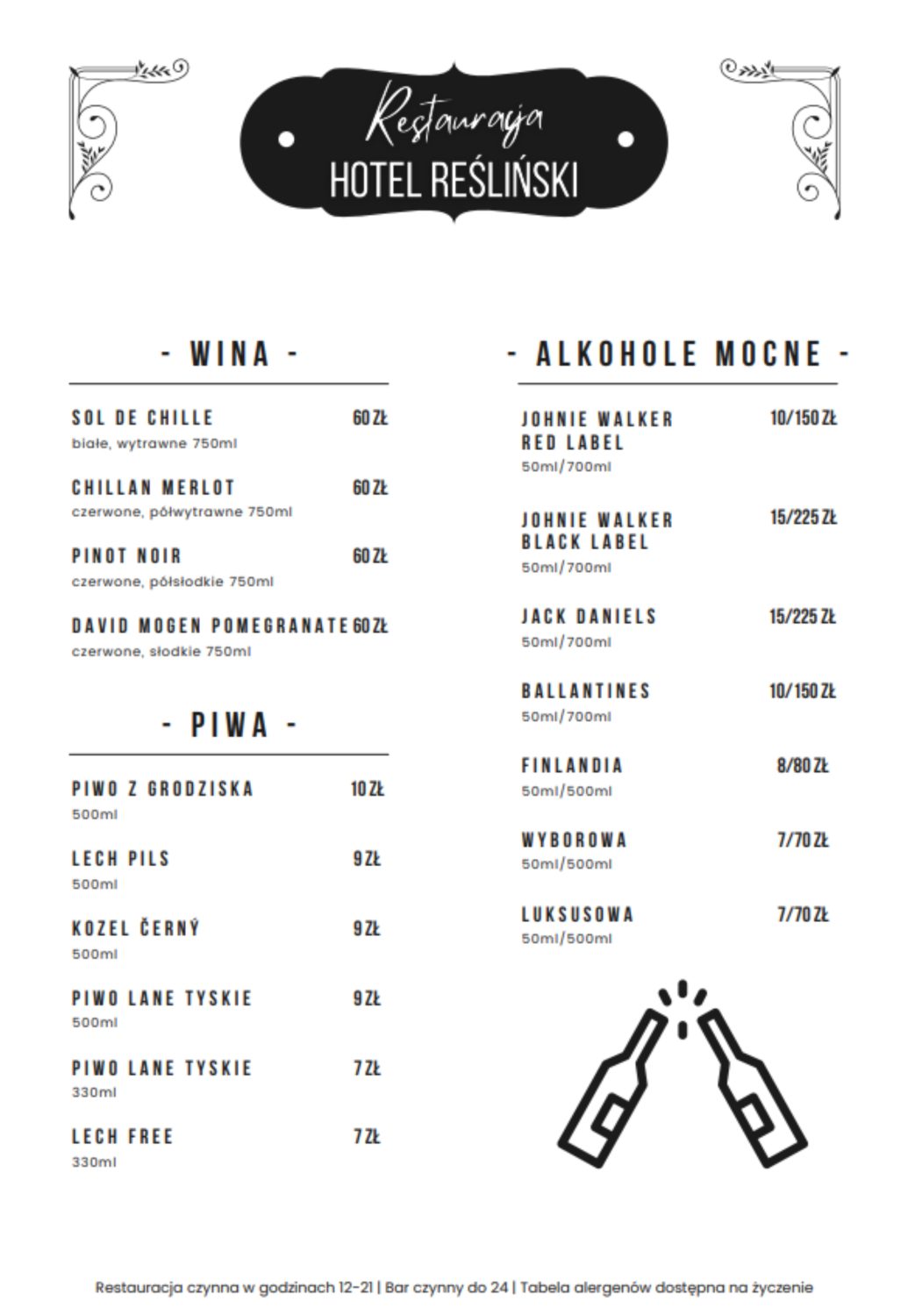 Restauracja
HOTEL REŚLIŃSKI

- WINA -

SOL DE CHILLE 60 ZŁ
białe, wytrawne 750ml

CHILLAN MERLOT 60 ZŁ
czerwone, półwytrawne 750ml

PINOT NOIR 60 ZŁ
czerwone, półsłodkie 750ml

DAVID MOGEN POMEGRANATE 60 ZŁ
czerwone, słodkie 750ml

- PIWA -

PIWO Z GRODZISKA 10 ZŁ
500ml

LECH PILS 9 ZŁ
500ml

KOZEL ČERNÝ 9 ZŁ
500ml

PIWO LANE TYSKIE 9 ZŁ
500ml

PIWO LANE TYSKIE 7 ZŁ
330ml

LECH FREE 7 ZŁ
330ml

- ALKOHOLE MOCNE -

JOHNIE WALKER RED LABEL 10/150 ZŁ
50ml/700ml

JOHNIE WALKER BLACK LABEL 15/225 ZŁ
50ml/700ml

JACK DANIELS 15/225 ZŁ
50ml/700ml

BALLANTINES 10/150 ZŁ
50ml/700ml

FINLANDIA 8/80 ZŁ
50ml/500ml

WYBOROWA 7/70 ZŁ
50ml/500ml

LUKSUSOWA 7/70 ZŁ
50ml/500ml

Restauracja czynna w godzinach 12-21 | Bar czynny do 24 | Tabela alergenów dostępna na życzenie